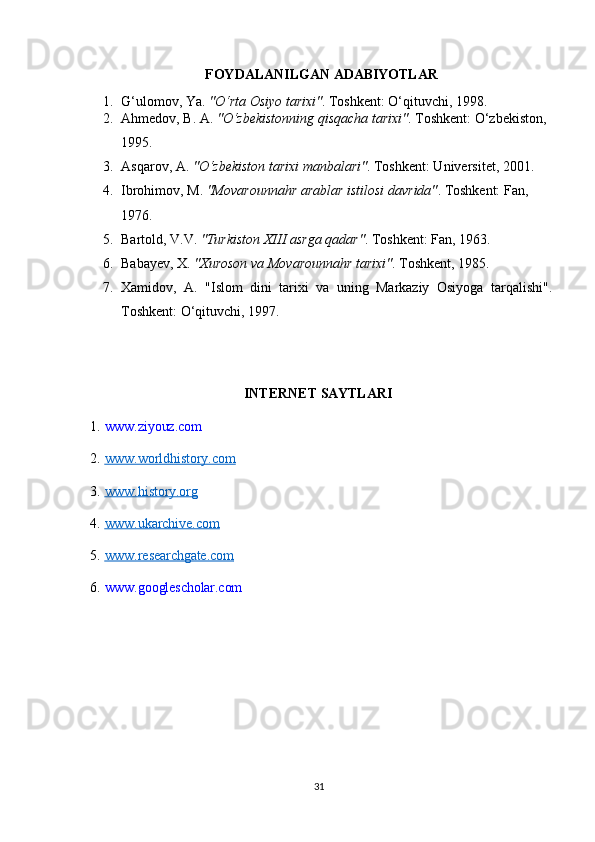 FOYDALANILGAN ADABIYOTLAR

1. G'ulomov, Ya. "O'rta Osiyo tarixi". Toshkent: O'qituvchi, 1998.
2. Ahmedov, B. A. "O'zbekistonning qisqacha tarixi". Toshkent: O'zbekiston, 1995.
3. Asqarov, A. "O'zbekiston tarixi manbalari". Toshkent: Universitet, 2001.
4. Ibrohimov, M. "Movarounnahr arablar istilosi davrida". Toshkent: Fan, 1976.
5. Bartold, V.V. "Turkiston XIII asrga qadar". Toshkent: Fan, 1963.
6. Babayev, X. "Xuroson va Movarounnahr tarixi". Toshkent, 1985.
7. Xamidov, A. "Islom dini tarixi va uning Markaziy Osiyoga tarqalishi". Toshkent: O'qituvchi, 1997.

INTERNET SAYTLARI

1. www.ziyouz.com
2. www.worldhistory.com
3. www.history.org
4. www.ukarchive.com
5. www.researchgate.com
6. www.googlescholar.com

31

Docx.uz